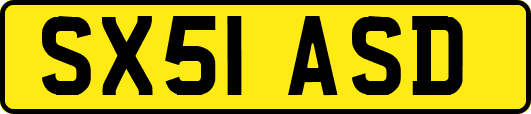 SX51 ASD